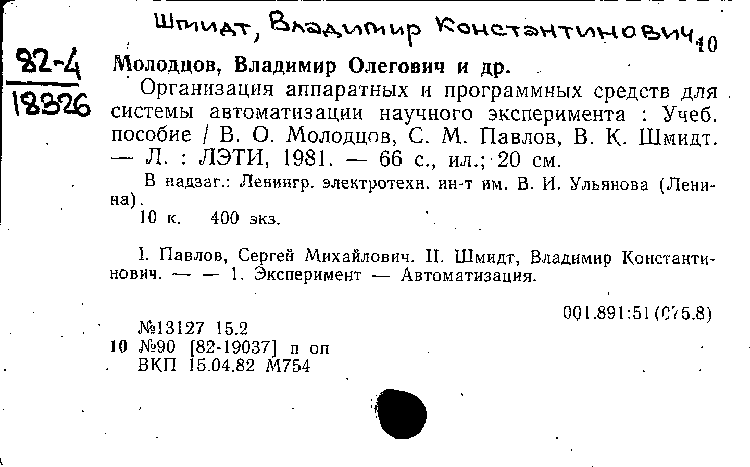 Шмидт, Владимир Константинович 10

82-4
18326

Молодцов, Владимир Олегович и др.

Организация аппаратных и программных средств для системы автоматизации научного эксперимента : Учеб. пособие / В. О. Молодцов, С. М. Павлов, В. К. Шмидт. — Л. : ЛЭТИ, 1981. — 66 с., ил.; 20 см.

В надзаг.: Ленингр. электротехн. ин-т им. В. И. Ульянова (Ленина).

10 к. 400 экз.

I. Павлов, Сергей Михайлович. II. Шмидт, Владимир Константинович. — — 1. Эксперимент — Автоматизация.

001.891:51(075.8)

№13127 15.2
10 №90 [82-19037] п оп
ВКП 15.04.82 М754